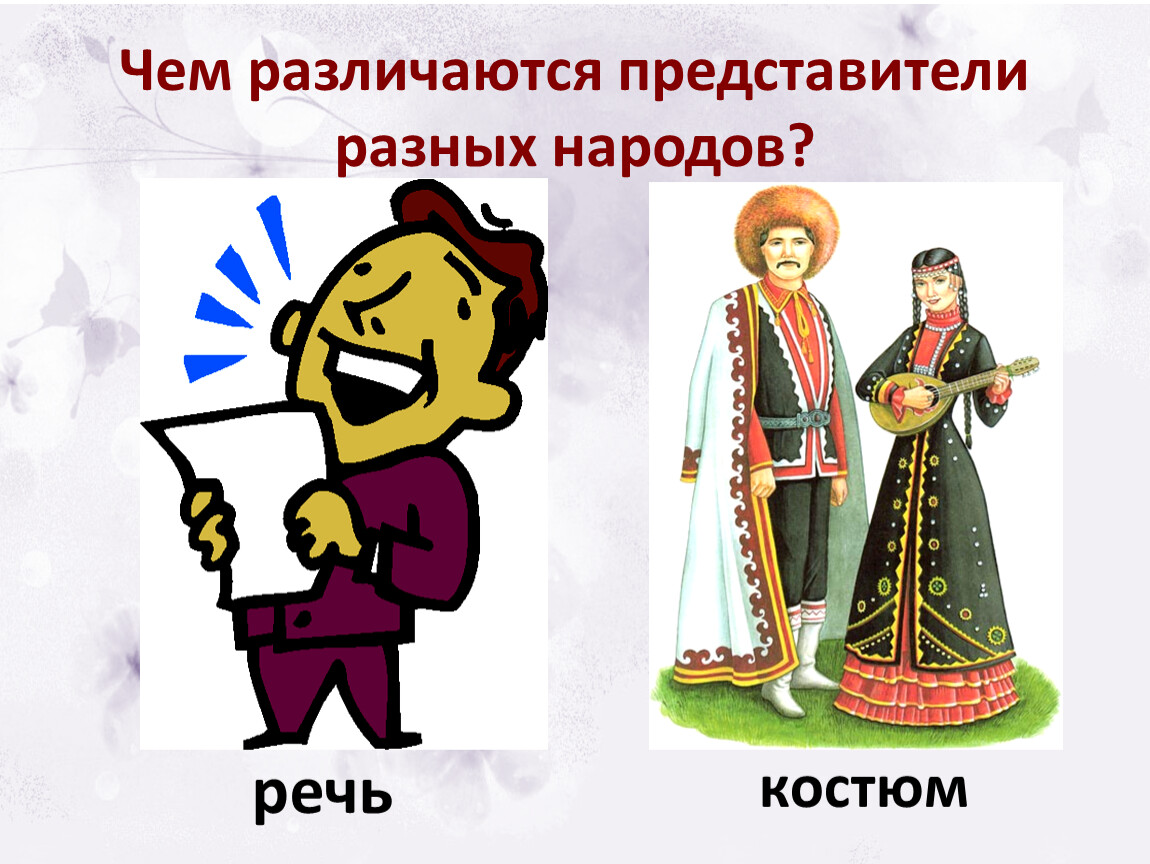 Чем различаются представители разных народов?

речь

костюм